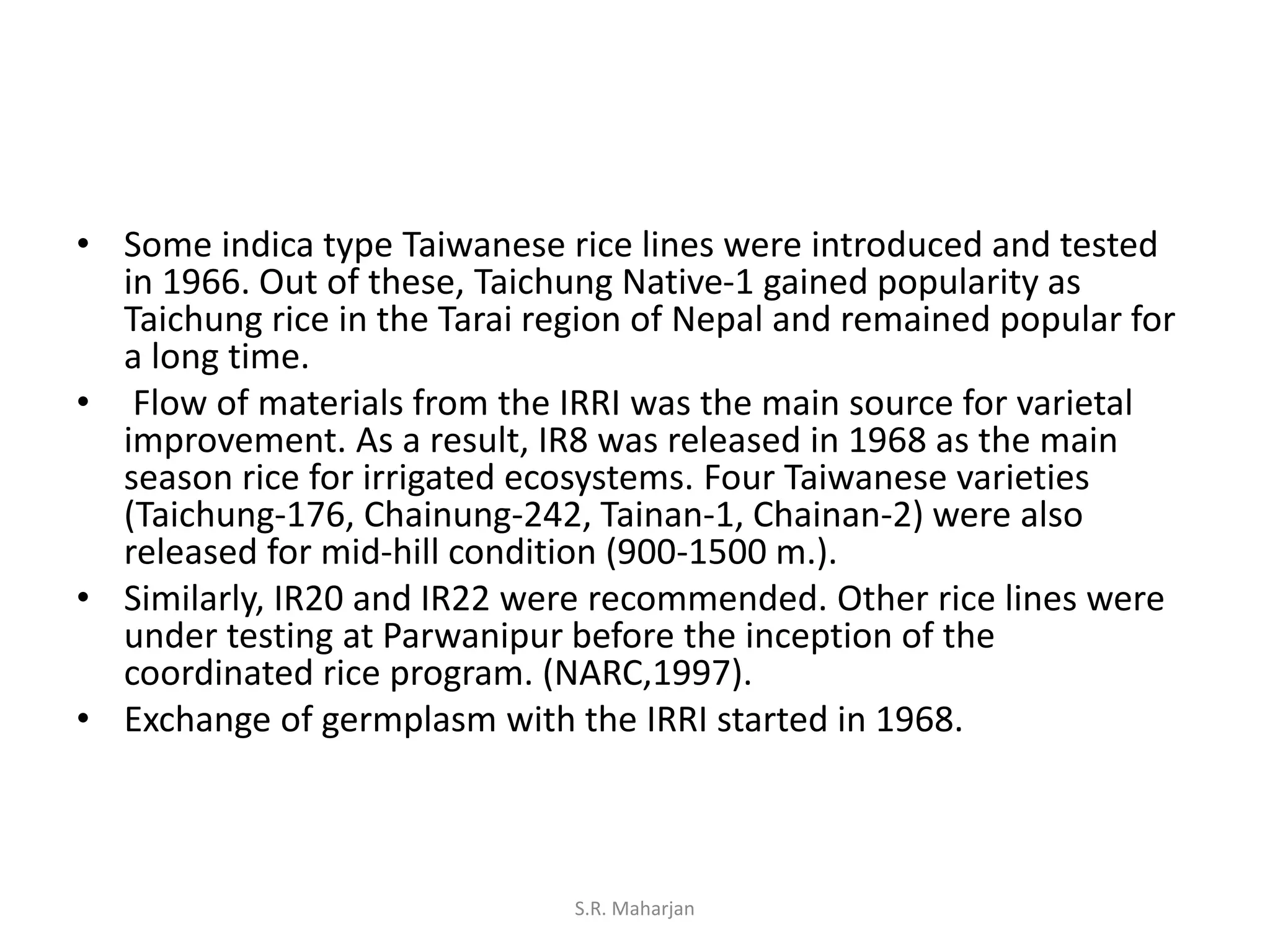 • Some indica type Taiwanese rice lines were introduced and tested in 1966. Out of these, Taichung Native-1 gained popularity as Taichung rice in the Tarai region of Nepal and remained popular for a long time.

• Flow of materials from the IRRI was the main source for varietal improvement. As a result, IR8 was released in 1968 as the main season rice for irrigated ecosystems. Four Taiwanese varieties (Taichung-176, Chainung-242, Tainan-1, Chainan-2) were also released for mid-hill condition (900-1500 m.).

• Similarly, IR20 and IR22 were recommended. Other rice lines were under testing at Parwanipur before the inception of the coordinated rice program. (NARC,1997).

• Exchange of germplasm with the IRRI started in 1968.

S.R. Maharjan